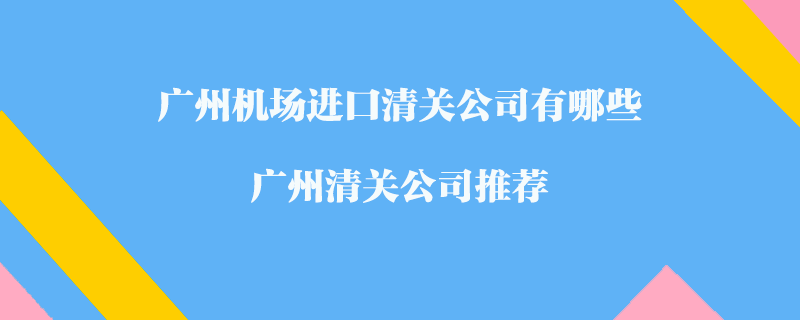 广州机场进口清关公司有哪些

广州清关公司推荐